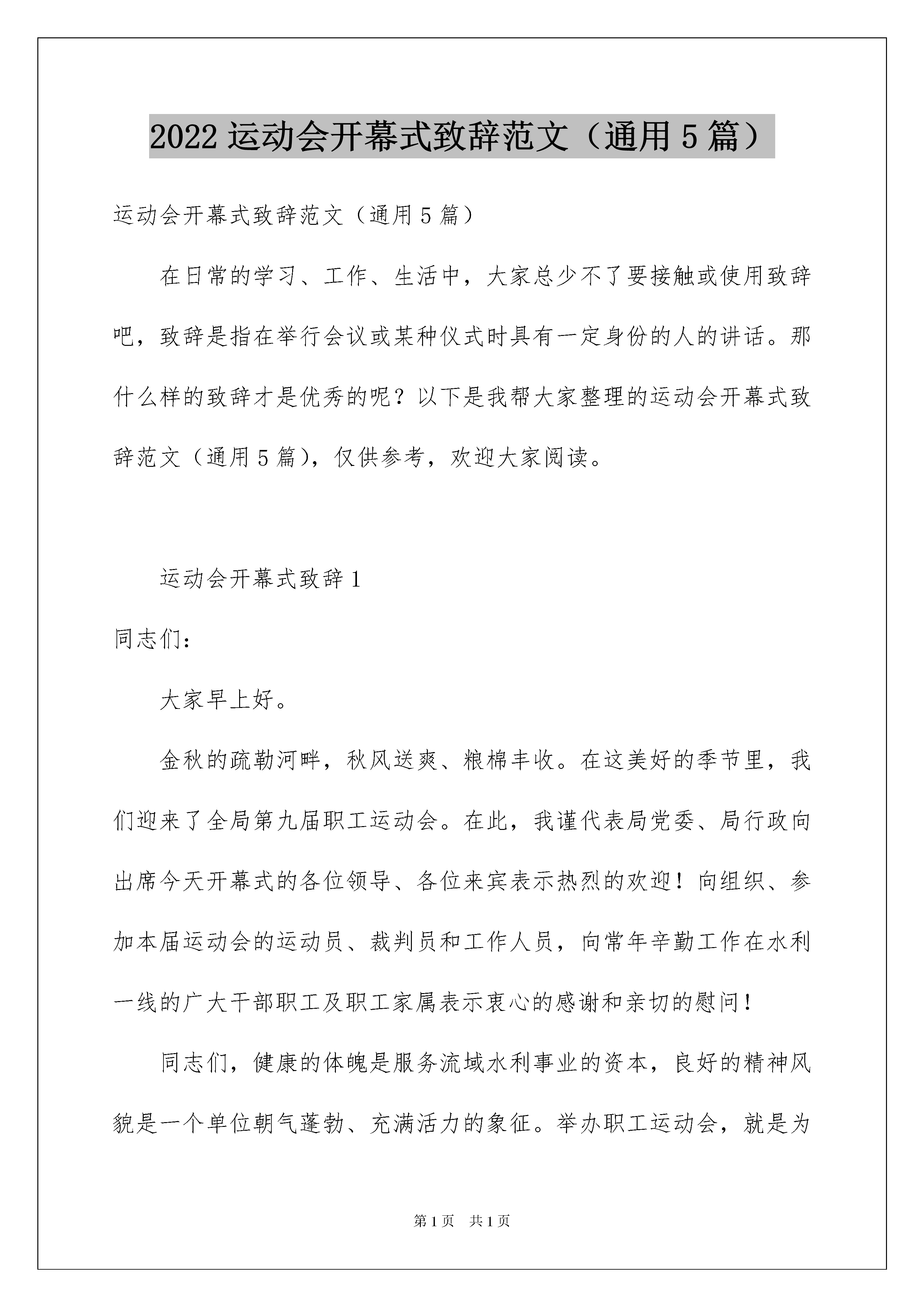 2022 运动会开幕式致辞范文（通用 5 篇）

运动会开幕式致辞范文（通用 5 篇）

在日常的学习、工作、生活中，大家总少不了要接触或使用致辞吧，致辞是指在举行会议或某种仪式时具有一定身份的人的讲话。那什么样的致辞才是优秀的呢？以下是我帮大家整理的运动会开幕式致辞范文（通用 5 篇），仅供参考，欢迎大家阅读。

运动会开幕式致辞 1

同志们：

大家早上好。

金秋的疏勒河畔，秋风送爽、粮棉丰收。在这美好的季节里，我们迎来了全局第九届职工运动会。在此，我谨代表局党委、局行政向出席今天开幕式的各位领导、各位来宾表示热烈的欢迎！向组织、参加本届运动会的运动员、裁判员和工作人员，向常年辛勤工作在水利一线的广大干部职工及职工家属表示衷心的感谢和亲切的慰问！

同志们，健康的体魄是服务流域水利事业的资本，良好的精神风貌是一个单位朝气蓬勃、充满活力的象征。举办职工运动会，就是为

第 1 页　共 1 页